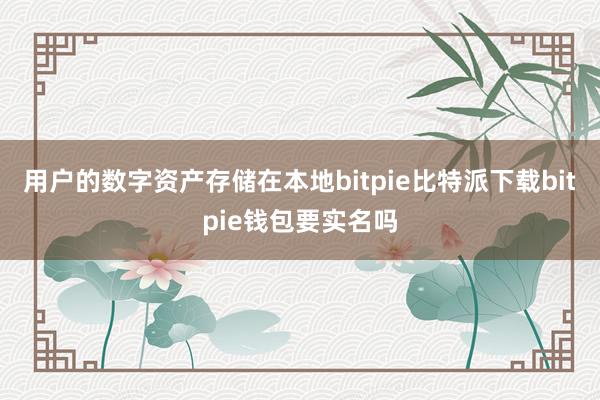 用户的数字资产存储在本地bitpie比特派下载bitpie钱包要实名吗